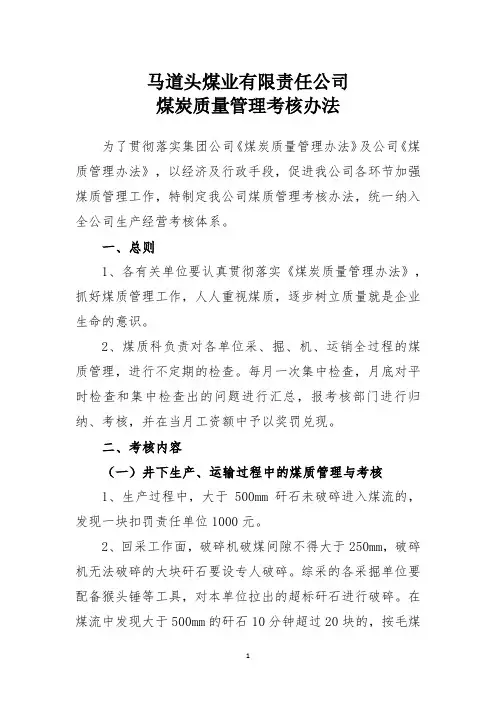 马道头煤业有限责任公司
煤炭质量管理考核办法

为了贯彻落实集团公司《煤炭质量管理办法》及公司《煤质管理办法》，以经济及行政手段，促进我公司各环节加强煤质管理工作，特制定我公司煤质管理考核办法，统一纳入全公司生产经营考核体系。

一、总则

1、各有关单位要认真贯彻落实《煤炭质量管理办法》，抓好煤质管理工作，人人重视煤质，逐步树立质量就是企业生命的意识。

2、煤质科负责对各单位采、掘、机、运销全过程的煤质管理，进行不定期的检查。每月一次集中检查，月底对平时检查和集中检查出的问题进行汇总，报考核部门进行归纳、考核，并在当月工资额中予以奖罚兑现。

二、考核内容

（一）井下生产、运输过程中的煤质管理与考核

1、生产过程中，大于 500mm 矸石未破碎进入煤流的，发现一块扣罚责任单位 1000 元。

2、回采工作面，破碎机破煤间隙不得大于 250mm，破碎机无法破碎的大块矸石要设专人破碎。综采的各采掘单位要配备猴头锤等工具，对本单位拉出的超标矸石进行破碎。在煤流中发现大于 500mm 的矸石 10 分钟超过 20 块的，按毛煤

1